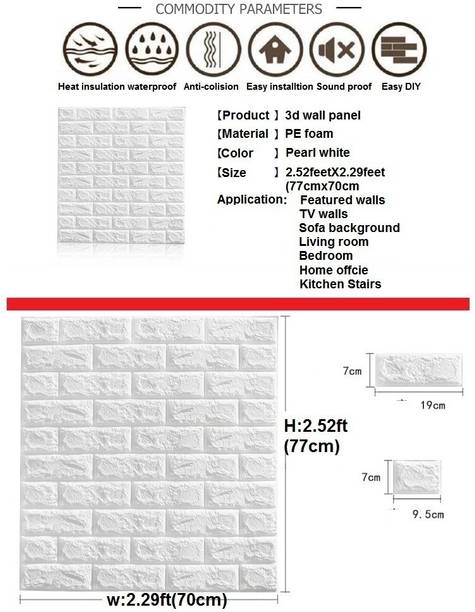 COMMODITY PARAMETERS

Heat insulation waterproof Anti-colision Easy installtion Sound proof Easy DIY

【Product 】3d wall panel
【Material 】PE foam
【Color 】Pearl white
【Size 】2.52feetX2.29feet (77cmx70cm
Application: Featured walls
TV walls
Sofa background
Living room
Bedroom
Home offcie
Kitchen Stairs

H:2.52ft (77cm)

w:2.29ft(70cm)

7cm

19cm

7cm

9.5cm